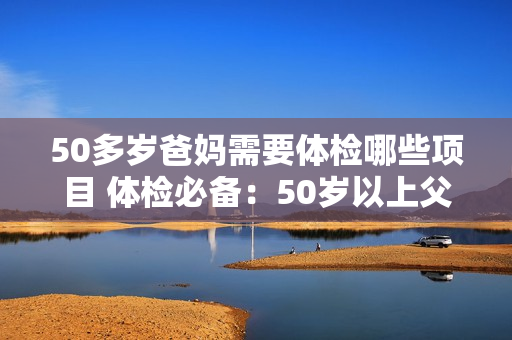 50多岁爸妈需要体检哪些项目 体检必备：50岁以上父